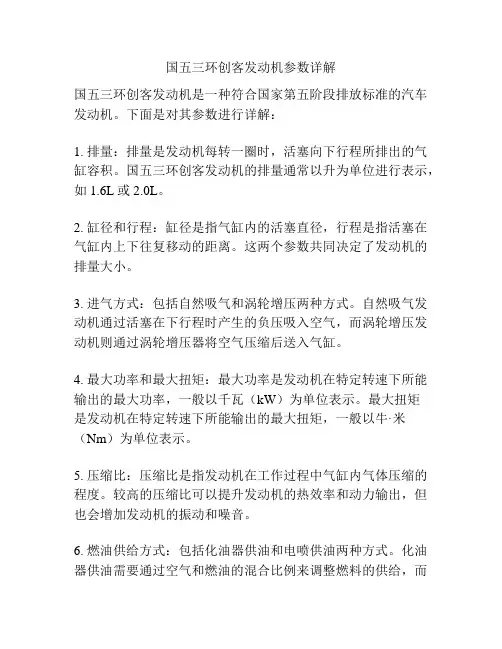 国五三环创客发动机参数详解

国五三环创客发动机是一种符合国家第五阶段排放标准的汽车发动机。下面是对其参数进行详解：

1. 排量：排量是发动机每转一圈时，活塞向下行程所排出的气缸容积。国五三环创客发动机的排量通常以升为单位进行表示，如 1.6L 或 2.0L。

2. 缸径和行程：缸径是指气缸内的活塞直径，行程是指活塞在气缸内上下往复移动的距离。这两个参数共同决定了发动机的排量大小。

3. 进气方式：包括自然吸气和涡轮增压两种方式。自然吸气发动机通过活塞在下行程时产生的负压吸入空气，而涡轮增压发动机则通过涡轮增压器将空气压缩后送入气缸。

4. 最大功率和最大扭矩：最大功率是发动机在特定转速下所能输出的最大功率，一般以千瓦（kW）为单位表示。最大扭矩是发动机在特定转速下所能输出的最大扭矩，一般以牛·米（Nm）为单位表示。

5. 压缩比：压缩比是指发动机在工作过程中气缸内气体压缩的程度。较高的压缩比可以提升发动机的热效率和动力输出，但也会增加发动机的振动和噪音。

6. 燃油供给方式：包括化油器供油和电喷供油两种方式。化油器供油需要通过空气和燃油的混合比例来调整燃料的供给，而